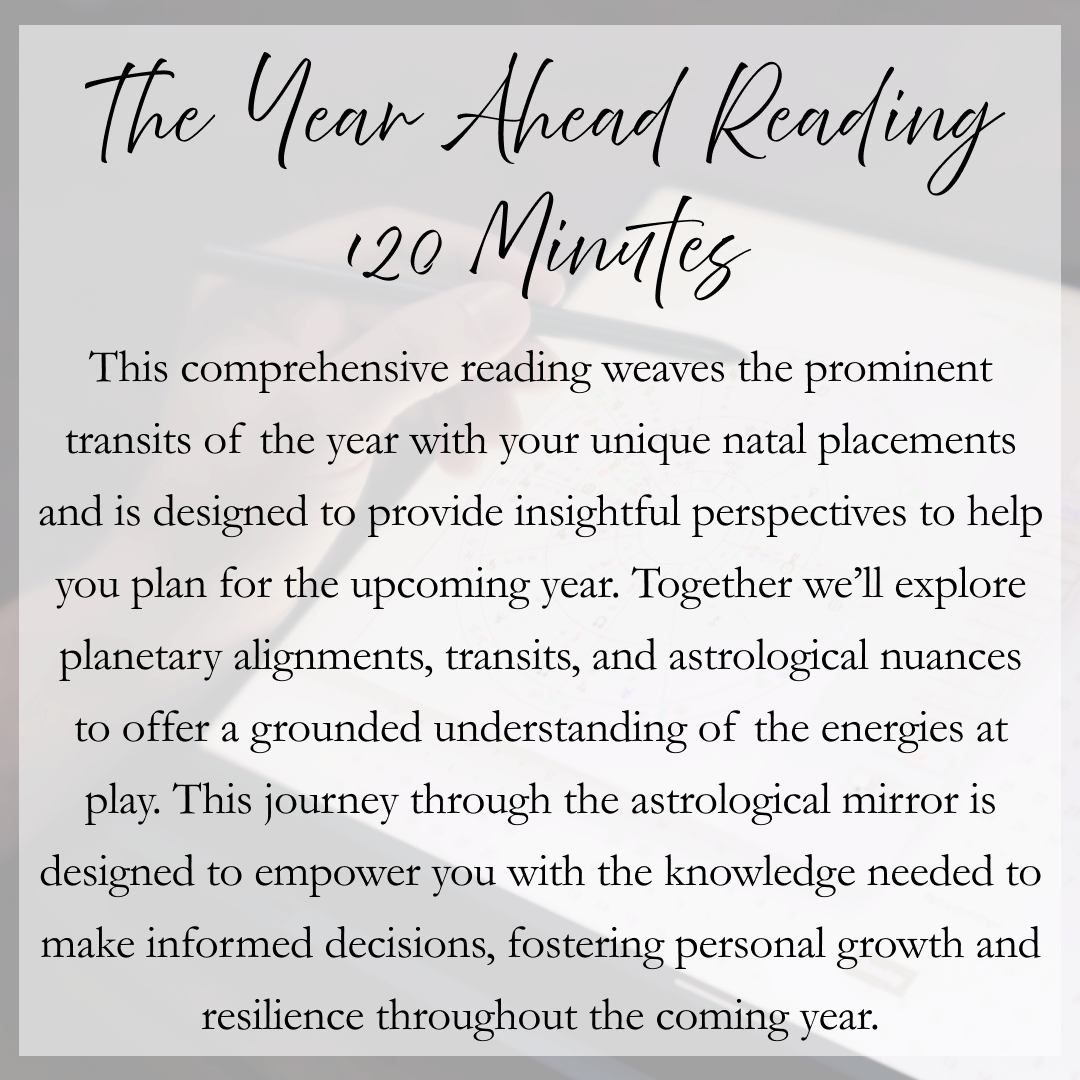 The Year Ahead Reading
120 Minutes

This comprehensive reading weaves the prominent transits of the year with your unique natal placements and is designed to provide insightful perspectives to help you plan for the upcoming year. Together we'll explore planetary alignments, transits, and astrological nuances to offer a grounded understanding of the energies at play. This journey through the astrological mirror is designed to empower you with the knowledge needed to make informed decisions, fostering personal growth and resilience throughout the coming year.